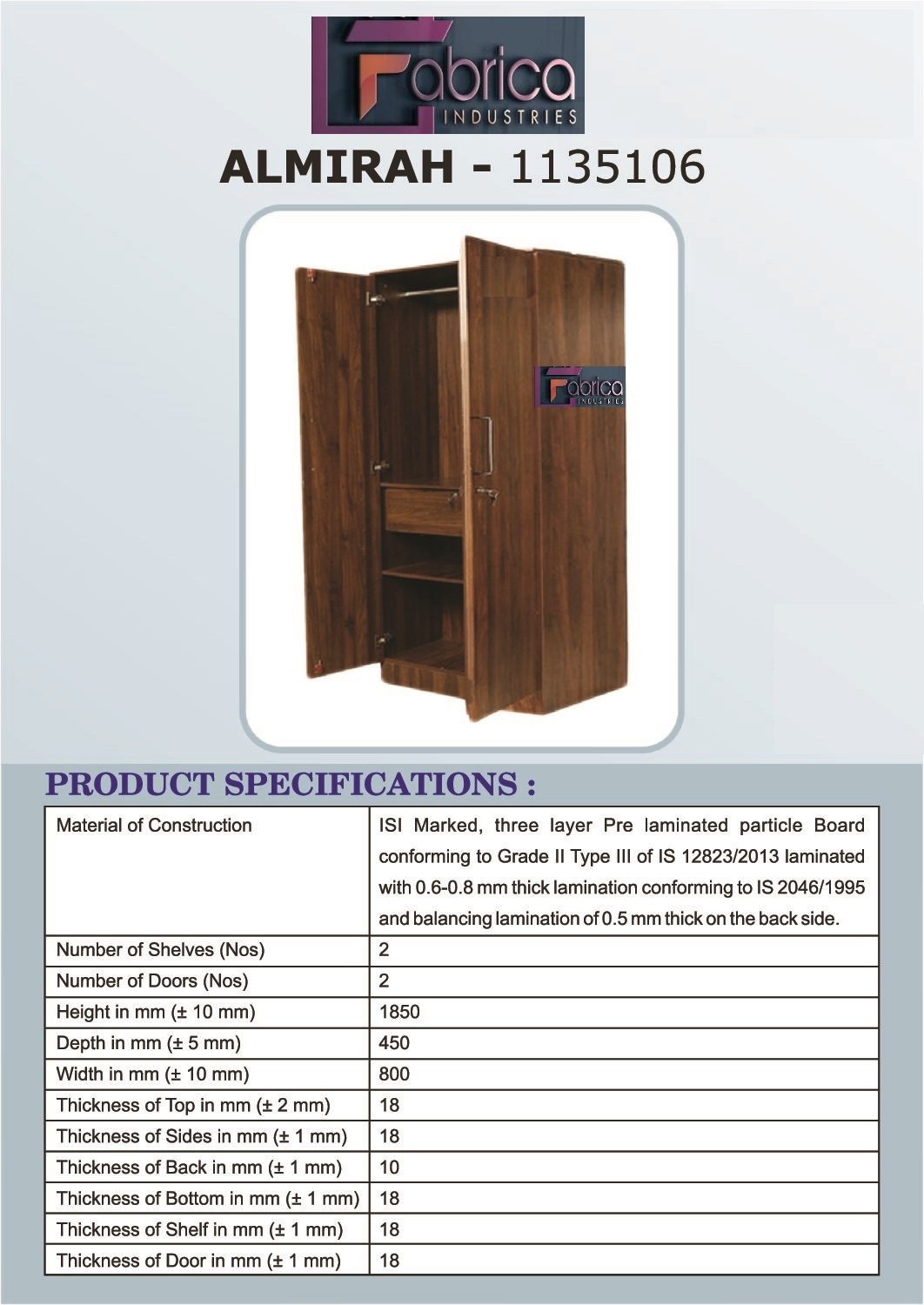 Fabrica INDUSTRIES

ALMIRAH - 1135106

Fabrica INDUSTRIES

PRODUCT SPECIFICATIONS :

| Material of Construction | ISI Marked, three layer Pre laminated particle Board conforming to Grade II Type III of IS 12823/2013 laminated with 0.6-0.8 mm thick lamination conforming to IS 2046/1995 and balancing lamination of 0.5 mm thick on the back side. |
|---|---|
| Number of Shelves (Nos) | 2 |
| Number of Doors (Nos) | 2 |
| Height in mm (± 10 mm) | 1850 |
| Depth in mm (± 5 mm) | 450 |
| Width in mm (± 10 mm) | 800 |
| Thickness of Top in mm (± 2 mm) | 18 |
| Thickness of Sides in mm (± 1 mm) | 18 |
| Thickness of Back in mm (± 1 mm) | 10 |
| Thickness of Bottom in mm (± 1 mm) | 18 |
| Thickness of Shelf in mm (± 1 mm) | 18 |
| Thickness of Door in mm (± 1 mm) | 18 |